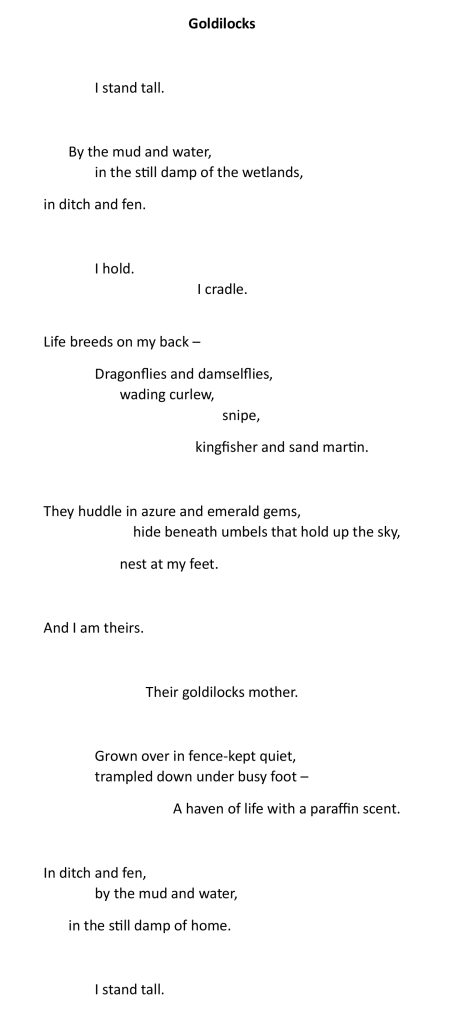 Goldilocks

I stand tall.

By the mud and water,
in the still damp of the wetlands,

in ditch and fen.

I hold.
I cradle.

Life breeds on my back –

Dragonflies and damselflies,
wading curlew,
snipe,

kingfisher and sand martin.

They huddle in azure and emerald gems,
hide beneath umbels that hold up the sky,

nest at my feet.

And I am theirs.

Their goldilocks mother.

Grown over in fence-kept quiet,
trampled down under busy foot –

A haven of life with a paraffin scent.

In ditch and fen,
by the mud and water,

in the still damp of home.

I stand tall.